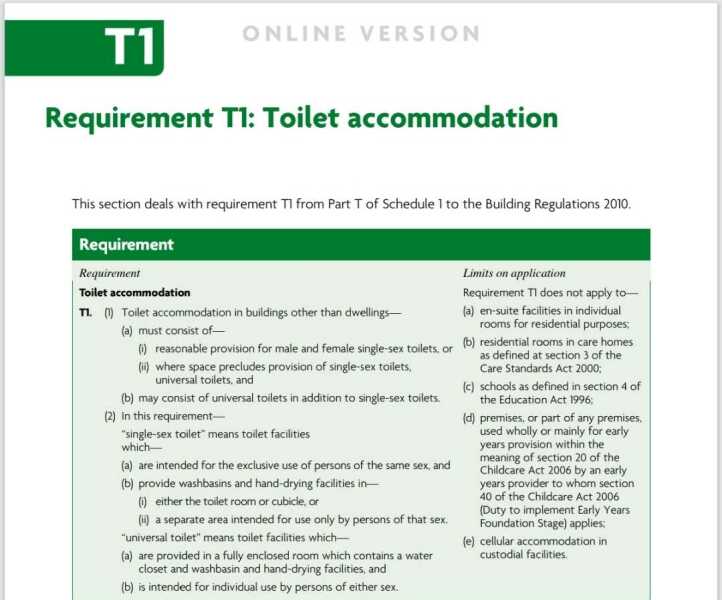 T1

ONLINE VERSION

Requirement T1: Toilet accommodation

This section deals with requirement T1 from Part T of Schedule 1 to the Building Regulations 2010.

Requirement

Requirement

Toilet accommodation

T1. (1) Toilet accommodation in buildings other than dwellings—

(a) must consist of—

(i) reasonable provision for male and female single-sex toilets, or

(ii) where space precludes provision of single-sex toilets, universal toilets, and

(b) may consist of universal toilets in addition to single-sex toilets.

(2) In this requirement—

"single-sex toilet" means toilet facilities which—

(a) are intended for the exclusive use of persons of the same sex, and

(b) provide washbasins and hand-drying facilities in—

(i) either the toilet room or cubicle, or

(ii) a separate area intended for use only by persons of that sex.

"universal toilet" means toilet facilities which—

(a) are provided in a fully enclosed room which contains a water closet and washbasin and hand-drying facilities, and

(b) is intended for individual use by persons of either sex.

Limits on application

Requirement T1 does not apply to—

(a) en-suite facilities in individual rooms for residential purposes;

(b) residential rooms in care homes as defined at section 3 of the Care Standards Act 2000;

(c) schools as defined in section 4 of the Education Act 1996;

(d) premises, or part of any premises, used wholly or mainly for early years provision within the meaning of section 20 of the Childcare Act 2006 by an early years provider to whom section 40 of the Childcare Act 2006 (Duty to implement Early Years Foundation Stage) applies;

(e) cellular accommodation in custodial facilities.